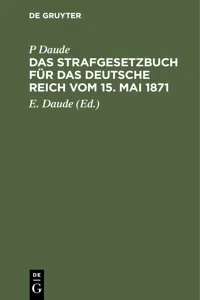 DE GRUYTER

P Daude

DAS STRAFGESETZBUCH FÜR DAS DEUTSCHE REICH VOM 15. MAI 1871

E. Daude (Ed.)

DE
G